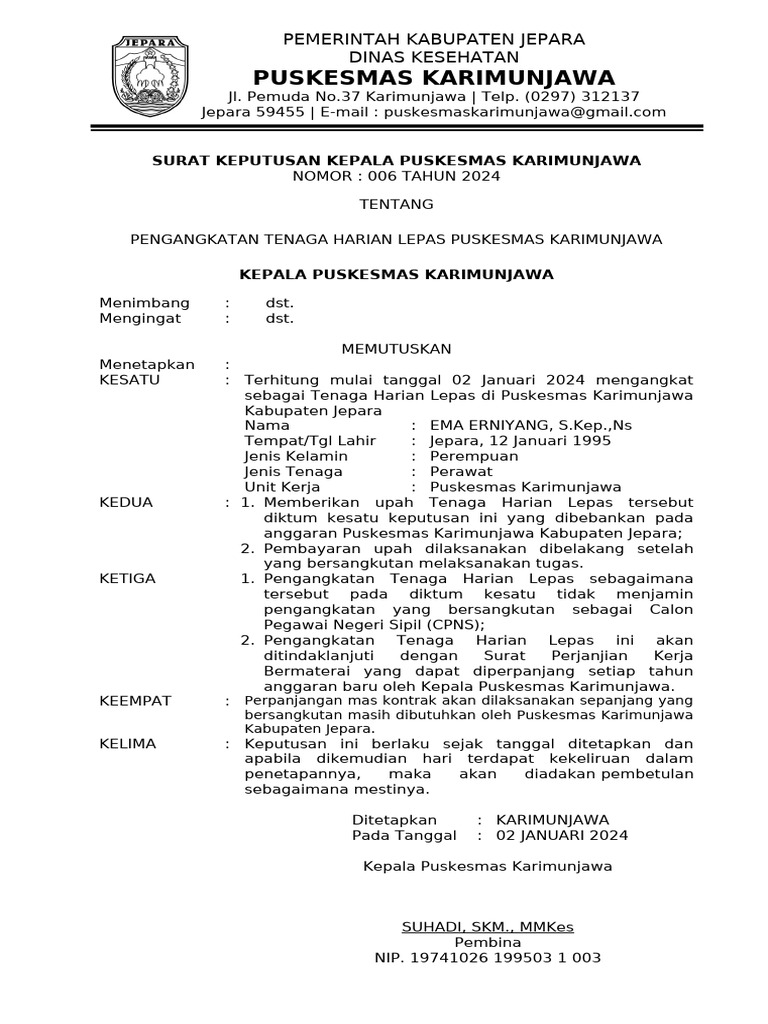 JEPARA

PEMERINTAH KABUPATEN JEPARA
DINAS KESEHATAN
PUSKESMAS KARIMUNJAWA
Jl. Pemuda No.37 Karimunjawa | Telp. (0297) 312137
Jepara 59455 | E-mail : puskesmaskarimunjawa@gmail.com

SURAT KEPUTUSAN KEPALA PUSKESMAS KARIMUNJAWA
NOMOR : 006 TAHUN 2024

TENTANG

PENGANGKATAN TENAGA HARIAN LEPAS PUSKESMAS KARIMUNJAWA

KEPALA PUSKESMAS KARIMUNJAWA

Menimbang : dst.
Mengingat : dst.

MEMUTUSKAN

Menetapkan :
KESATU : Terhitung mulai tanggal 02 Januari 2024 mengangkat sebagai Tenaga Harian Lepas di Puskesmas Karimunjawa Kabupaten Jepara
Nama : EMA ERNIYANG, S.Kep.,Ns
Tempat/Tgl Lahir : Jepara, 12 Januari 1995
Jenis Kelamin : Perempuan
Jenis Tenaga : Perawat
Unit Kerja : Puskesmas Karimunjawa
KEDUA : 1. Memberikan upah Tenaga Harian Lepas tersebut diktum kesatu keputusan ini yang dibebankan pada anggaran Puskesmas Karimunjawa Kabupaten Jepara;
2. Pembayaran upah dilaksanakan dibelakang setelah yang bersangkutan melaksanakan tugas.
KETIGA 1. Pengangkatan Tenaga Harian Lepas sebagaimana tersebut pada diktum kesatu tidak menjamin pengangkatan yang bersangkutan sebagai Calon Pegawai Negeri Sipil (CPNS);
2. Pengangkatan Tenaga Harian Lepas ini akan ditindaklanjuti dengan Surat Perjanjian Kerja Bermaterai yang dapat diperpanjang setiap tahun anggaran baru oleh Kepala Puskesmas Karimunjawa.
KEEMPAT : Perpanjangan mas kontrak akan dilaksanakan sepanjang yang bersangkutan masih dibutuhkan oleh Puskesmas Karimunjawa Kabupaten Jepara.
KELIMA : Keputusan ini berlaku sejak tanggal ditetapkan dan apabila dikemudian hari terdapat kekeliruan dalam penetapannya, maka akan diadakan pembetulan sebagaimana mestinya.

Ditetapkan : KARIMUNJAWA
Pada Tanggal : 02 JANUARI 2024

Kepala Puskesmas Karimunjawa

SUHADI, SKM., MMKes
Pembina
NIP. 19741026 199503 1 003